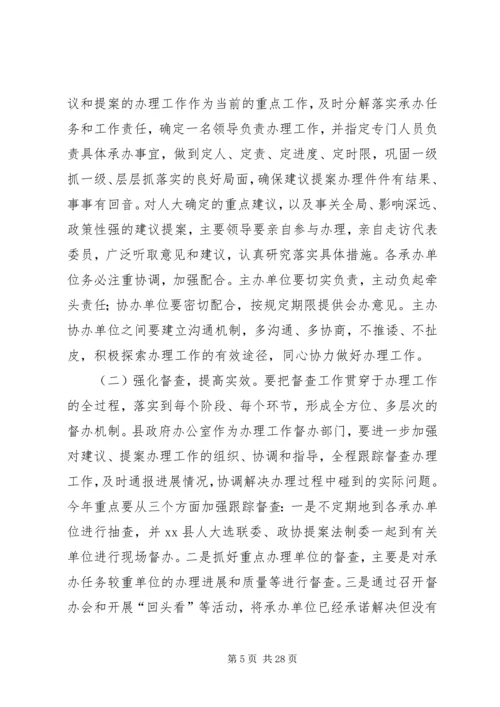 议和提案的办理工作作为当前的重点工作，及时分解落实承办任务和工作责任，确定一名领导负责办理工作，并指定专门人员负责具体承办事宜，做到定人、定责、定进度、定时限，巩固一级抓一级、层层抓落实的良好局面，确保建议提案办理件件有结果、事事有回音。对人大确定的重点建议，以及事关全局、影响深远、政策性强的建议提案，主要领导要亲自参与办理，亲自走访代表委员，广泛听取意见和建议，认真研究落实具体措施。各承办单位务必注重协调，加强配合。主办单位要切实负责，主动负起牵头责任；协办单位要密切配合，按规定期限提供会办意见。主办协办单位之间要建立沟通机制，多沟通、多协商，不推诿、不扯皮，积极探索办理工作的有效途径，同心协力做好办理工作。

（二）强化督查，提高实效。要把督查工作贯穿于办理工作的全过程，落实到每个阶段、每个环节，形成全方位、多层次的督办机制。县政府办公室作为办理工作督办部门，要进一步加强对建议、提案办理工作的组织、协调和指导，全程跟踪督查办理工作，及时通报进展情况，协调解决办理过程中碰到的实际问题。今年重点要从三个方面加强跟踪督查：一是不定期地到各承办单位进行抽查，并 xx 县人大选联委、政协提案法制委一起到有关单位进行现场督办。二是抓好重点办理单位的督查，主要是对承办任务较重单位的办理进展和质量等进行督查。三是通过召开督办会和开展“回头看”等活动，将承办单位已经承诺解决但没有

第 5 页 共 28 页